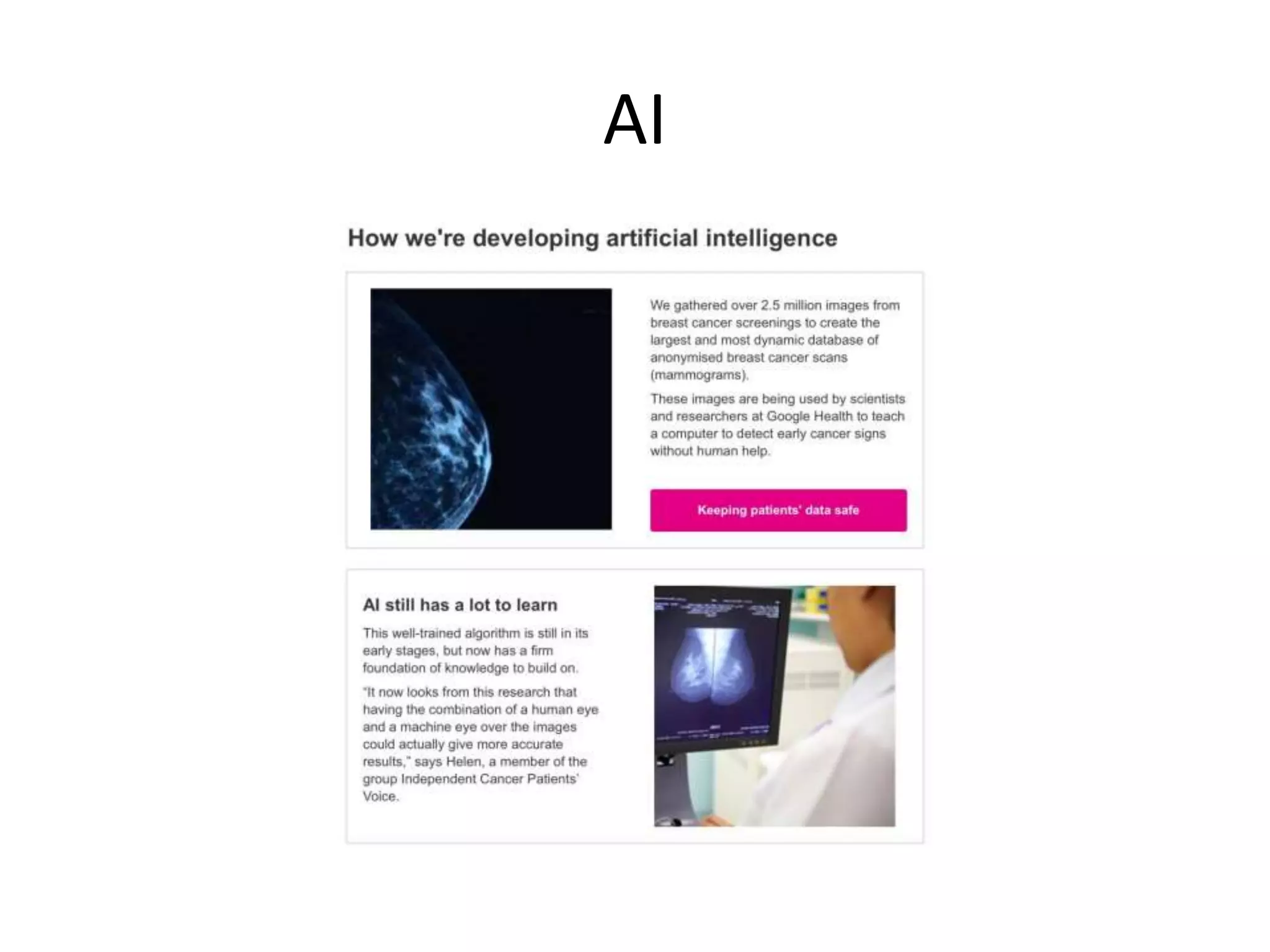 AI

How we're developing artificial intelligence

We gathered over 2.5 million images from breast cancer screenings to create the largest and most dynamic database of anonymised breast cancer scans (mammograms).

These images are being used by scientists and researchers at Google Health to teach a computer to detect early cancer signs without human help.

Keeping patients' data safe

AI still has a lot to learn

This well-trained algorithm is still in its early stages, but now has a firm foundation of knowledge to build on.

"It now looks from this research that having the combination of a human eye and a machine eye over the images could actually give more accurate results," says Helen, a member of the group Independent Cancer Patients' Voice.